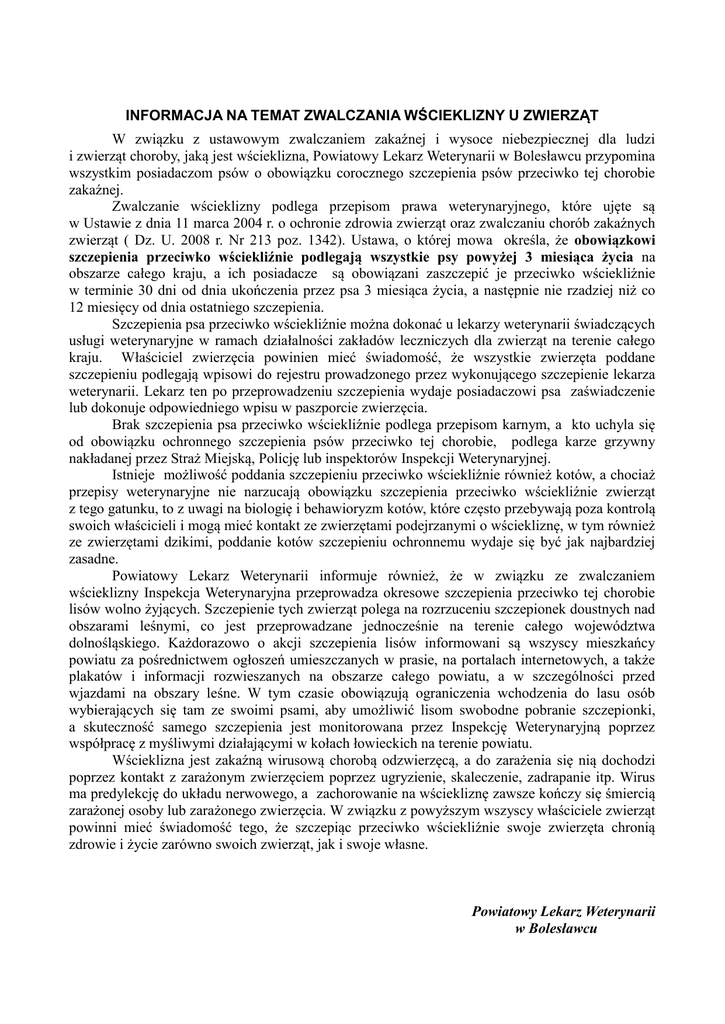 INFORMACJA NA TEMAT ZWALCZANIA WŚCIEKLIZNY U ZWIERZĄT

W związku z ustawowym zwalczaniem zakaźnej i wysoce niebezpiecznej dla ludzi i zwierząt choroby, jaką jest wścieklizna, Powiatowy Lekarz Weterynarii w Bolesławcu przypomina wszystkim posiadaczom psów o obowiązku corocznego szczepienia psów przeciwko tej chorobie zakaźnej.

Zwalczanie wścieklizny podlega przepisom prawa weterynaryjnego, które ujęte są w Ustawie z dnia 11 marca 2004 r. o ochronie zdrowia zwierząt oraz zwalczaniu chorób zakaźnych zwierząt ( Dz. U. 2008 r. Nr 213 poz. 1342). Ustawa, o której mowa określa, że obowiązkowi szczepienia przeciwko wściekliźnie podlegają wszystkie psy powyżej 3 miesiąca życia na obszarze całego kraju, a ich posiadacze są obowiązani zaszczepić je przeciwko wściekliźnie w terminie 30 dni od dnia ukończenia przez psa 3 miesiąca życia, a następnie nie rzadziej niż co 12 miesięcy od dnia ostatniego szczepienia.

Szczepienia psa przeciwko wściekliźnie można dokonać u lekarzy weterynarii świadczących usługi weterynaryjne w ramach działalności zakładów leczniczych dla zwierząt na terenie całego kraju. Właściciel zwierzęcia powinien mieć świadomość, że wszystkie zwierzęta poddane szczepieniu podlegają wpisowi do rejestru prowadzonego przez wykonującego szczepienie lekarza weterynarii. Lekarz ten po przeprowadzeniu szczepienia wydaje posiadaczowi psa zaświadczenie lub dokonuje odpowiedniego wpisu w paszporcie zwierzęcia.

Brak szczepienia psa przeciwko wściekliźnie podlega przepisom karnym, a kto uchyla się od obowiązku ochronnego szczepienia psów przeciwko tej chorobie, podlega karze grzywny nakładanej przez Straż Miejską, Policję lub inspektorów Inspekcji Weterynaryjnej.

Istnieje możliwość poddania szczepieniu przeciwko wściekliźnie również kotów, a chociaż przepisy weterynaryjne nie narzucają obowiązku szczepienia przeciwko wściekliźnie zwierząt z tego gatunku, to z uwagi na biologię i behawioryzm kotów, które często przebywają poza kontrolą swoich właścicieli i mogą mieć kontakt ze zwierzętami podejrzanymi o wściekliznę, w tym również ze zwierzętami dzikimi, poddanie kotów szczepieniu ochronnemu wydaje się być jak najbardziej zasadne.

Powiatowy Lekarz Weterynarii informuje również, że w związku ze zwalczaniem wścieklizny Inspekcja Weterynaryjna przeprowadza okresowe szczepienia przeciwko tej chorobie lisów wolno żyjących. Szczepienie tych zwierząt polega na rozrzuceniu szczepionek doustnych nad obszarami leśnymi, co jest przeprowadzane jednocześnie na terenie całego województwa dolnośląskiego. Każdorazowo o akcji szczepienia lisów informowani są wszyscy mieszkańcy powiatu za pośrednictwem ogłoszeń umieszczanych w prasie, na portalach internetowych, a także plakatów i informacji rozwieszanych na obszarze całego powiatu, a w szczególności przed wjazdami na obszary leśne. W tym czasie obowiązują ograniczenia wchodzenia do lasu osób wybierających się tam ze swoimi psami, aby umożliwić lisom swobodne pobranie szczepionki, a skuteczność samego szczepienia jest monitorowana przez Inspekcję Weterynaryjną poprzez współpracę z myśliwymi działającymi w kołach łowieckich na terenie powiatu.

Wścieklizna jest zakaźną wirusową chorobą odzwierzęcą, a do zarażenia się nią dochodzi poprzez kontakt z zarażonym zwierzęciem poprzez ugryzienie, skaleczenie, zadrapanie itp. Wirus ma predylekcję do układu nerwowego, a zachorowanie na wściekliznę zawsze kończy się śmiercią zarażonej osoby lub zarażonego zwierzęcia. W związku z powyższym wszyscy właściciele zwierząt powinni mieć świadomość tego, że szczepiąc przeciwko wściekliźnie swoje zwierzęta chronią zdrowie i życie zarówno swoich zwierząt, jak i swoje własne.

Powiatowy Lekarz Weterynarii
w Bolesławcu